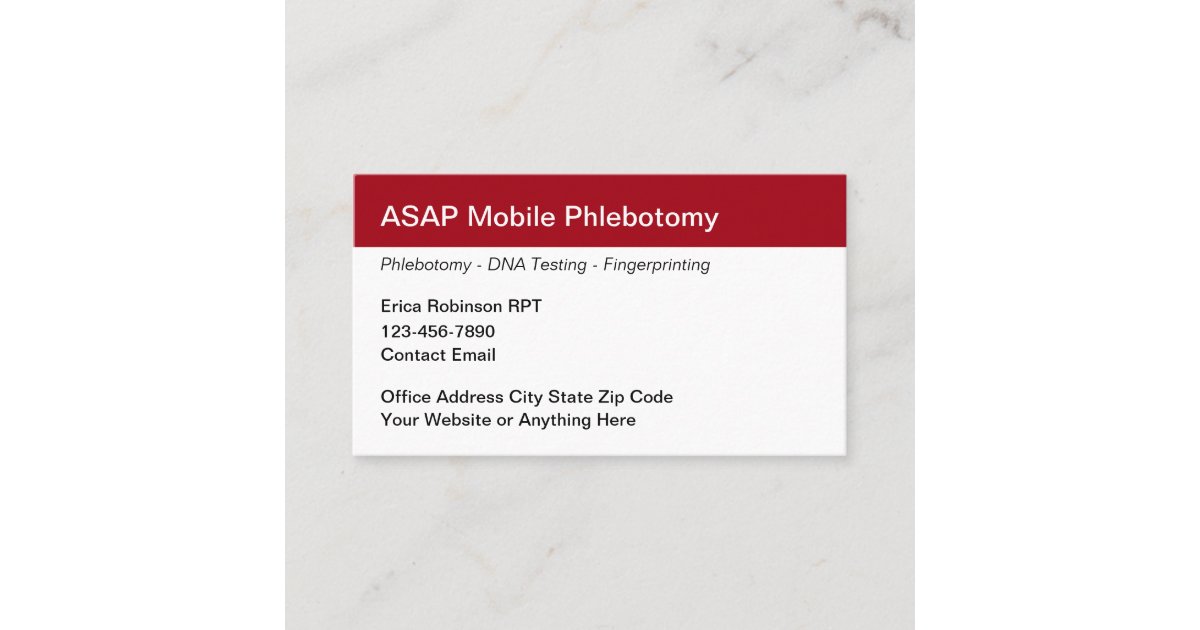 ASAP Mobile Phlebotomy

Phlebotomy - DNA Testing - Fingerprinting

Erica Robinson RPT
123-456-7890
Contact Email

Office Address City State Zip Code
Your Website or Anything Here